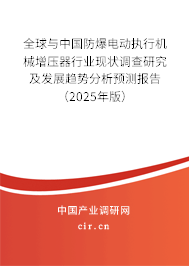 全球与中国防爆电动执行机械增压器行业现状调查研究及发展趋势分析预测报告（2025年版）

中国产业调研网

cir.cn